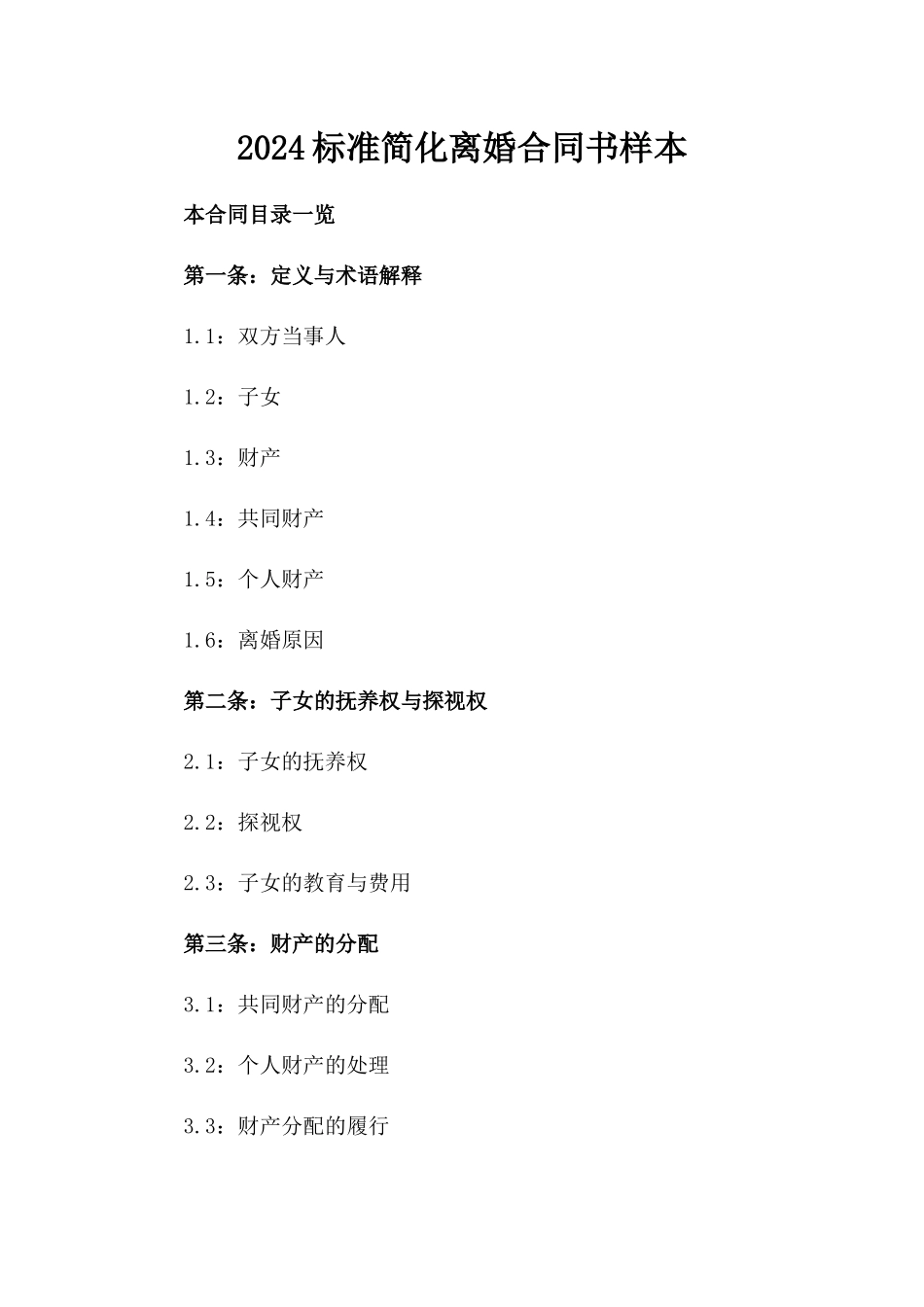 2024标准简化离婚合同书样本

本合同目录一览

第一条：定义与术语解释

1.1：双方当事人

1.2：子女

1.3：财产

1.4：共同财产

1.5：个人财产

1.6：离婚原因

第二条：子女的抚养权与探视权

2.1：子女的抚养权

2.2：探视权

2.3：子女的教育与费用

第三条：财产的分配

3.1：共同财产的分配

3.2：个人财产的处理

3.3：财产分配的履行